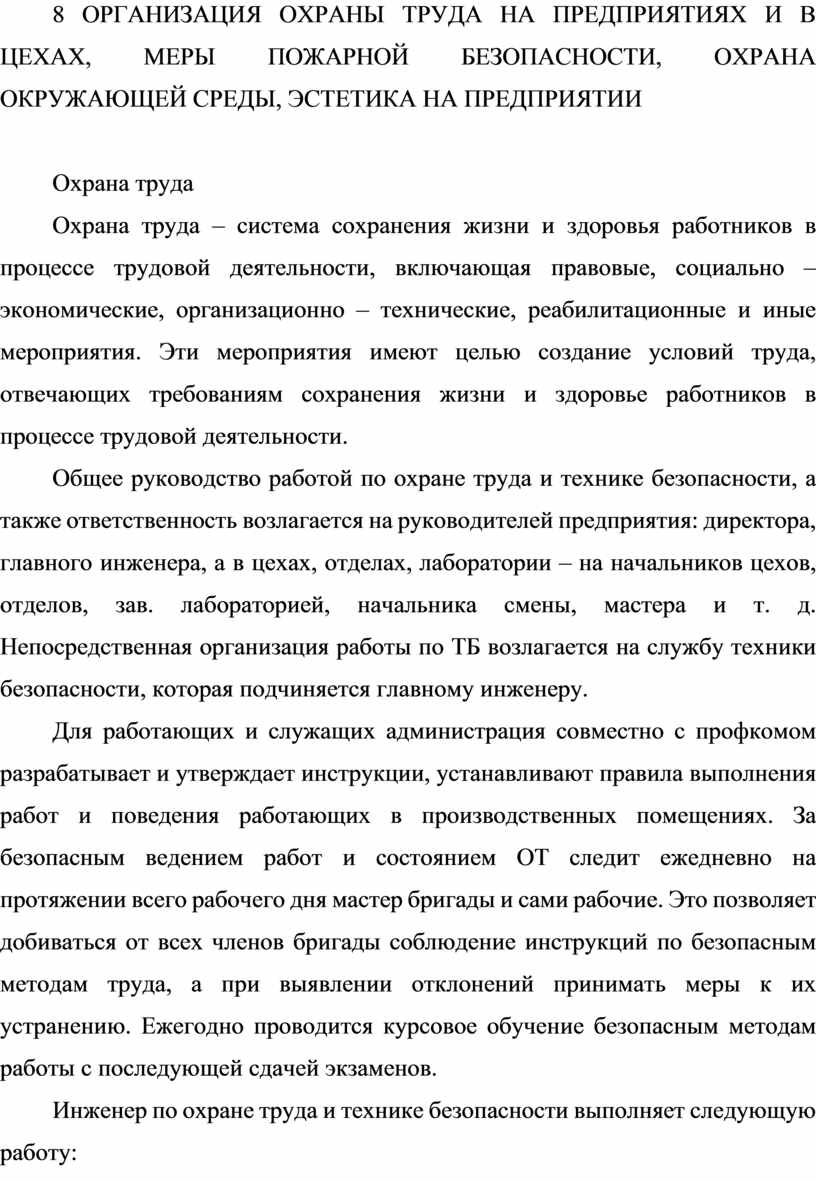 8 ОРГАНИЗАЦИЯ ОХРАНЫ ТРУДА НА ПРЕДПРИЯТИЯХ И В ЦЕХАХ, МЕРЫ ПОЖАРНОЙ БЕЗОПАСНОСТИ, ОХРАНА ОКРУЖАЮЩЕЙ СРЕДЫ, ЭСТЕТИКА НА ПРЕДПРИЯТИИ

Охрана труда

Охрана труда – система сохранения жизни и здоровья работников в процессе трудовой деятельности, включающая правовые, социально – экономические, организационно – технические, реабилитационные и иные мероприятия. Эти мероприятия имеют целью создание условий труда, отвечающих требованиям сохранения жизни и здоровье работников в процессе трудовой деятельности.

Общее руководство работой по охране труда и технике безопасности, а также ответственность возлагается на руководителей предприятия: директора, главного инженера, а в цехах, отделах, лаборатории – на начальников цехов, отделов, зав. лабораторией, начальника смены, мастера и т. д. Непосредственная организация работы по ТБ возлагается на службу техники безопасности, которая подчиняется главному инженеру.

Для работающих и служащих администрация совместно с профкомом разрабатывает и утверждает инструкции, устанавливают правила выполнения работ и поведения работающих в производственных помещениях. За безопасным ведением работ и состоянием ОТ следит ежедневно на протяжении всего рабочего дня мастер бригады и сами рабочие. Это позволяет добиваться от всех членов бригады соблюдение инструкций по безопасным методам труда, а при выявлении отклонений принимать меры к их устранению. Ежегодно проводится курсовое обучение безопасным методам работы с последующей сдачей экзаменов.

Инженер по охране труда и технике безопасности выполняет следующую работу: